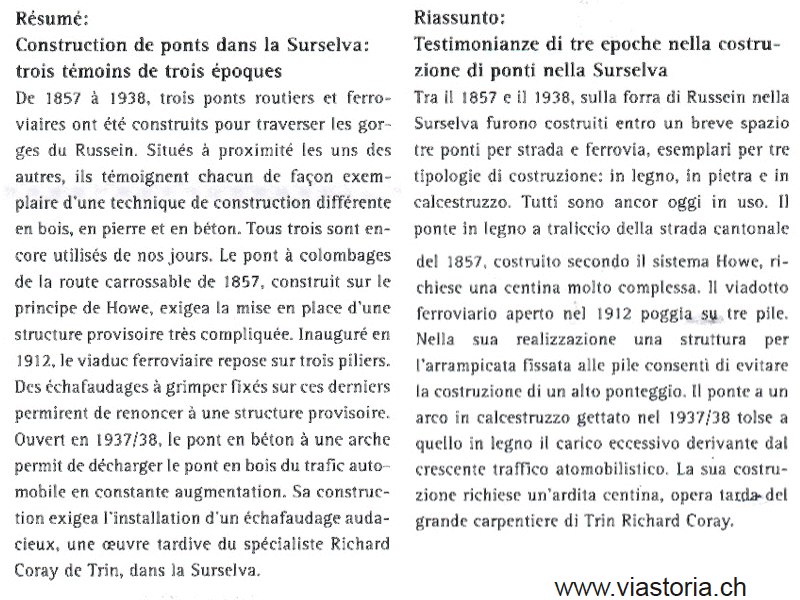 Résumé:
Construction de ponts dans la Surselva: trois témoins de trois époques

De 1857 à 1938, trois ponts routiers et ferroviaires ont été construits pour traverser les gorges du Russein. Situés à proximité les uns des autres, ils témoignent chacun de façon exemplaire d'une technique de construction différente en bois, en pierre et en béton. Tous trois sont encore utilisés de nos jours. Le pont à colombages de la route carrossable de 1857, construit sur le principe de Howe, exigea la mise en place d'une structure provisoire très compliquée. Inauguré en 1912, le viaduc ferroviaire repose sur trois piliers. Des échafaudages à grimper fixés sur ces derniers permirent de renoncer à une structure provisoire. Ouvert en 1937/38, le pont en béton à une arche permit de décharger le pont en bois du trafic automobile en constante augmentation. Sa construction exigea l'installation d'un échafaudage audacieux, une œuvre tardive du spécialiste Richard Coray de Trin, dans la Surselva.

Riassunto:
Testimonianze di tre epoche nella costruzione di ponti nella Surselva

Tra il 1857 e il 1938, sulla forra di Russein nella Surselva furono costruiti entro un breve spazio tre ponti per strada e ferrovia, esemplari per tre tipologie di costruzione: in legno, in pietra e in calcestruzzo. Tutti sono ancor oggi in uso. Il ponte in legno a traliccio della strada cantonale del 1857, costruito secondo il sistema Howe, richiese una centina molto complessa. Il viadotto ferroviario aperto nel 1912 poggia su tre pile. Nella sua realizzazione una struttura per l'arrampicata fissata alle pile consentì di evitare la costruzione di un alto ponteggio. Il ponte a un arco in calcestruzzo gettato nel 1937/38 tolse a quello in legno il carico eccessivo derivante dal crescente traffico atomobilistico. La sua costruzione richiese un'ardita centina, opera tarda del grande carpentiere di Trin Richard Coray.

www.viastoria.ch